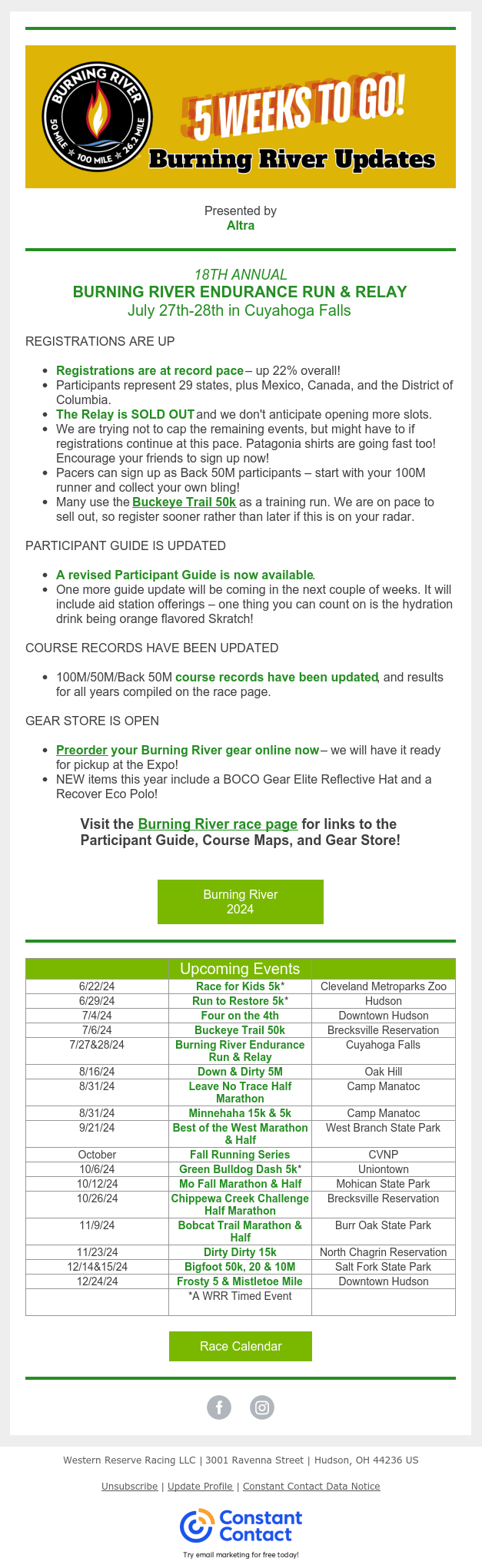 BURNING RIVER
50 MILE ★ 100 MILE ★ 26.2 MILE

5 WEEKS TO GO!
Burning River Updates

Presented by
Altra

18TH ANNUAL
BURNING RIVER ENDURANCE RUN & RELAY
July 27th-28th in Cuyahoga Falls

REGISTRATIONS ARE UP

- Registrations are at record pace – up 22% overall!
- Participants represent 29 states, plus Mexico, Canada, and the District of Columbia.
- The Relay is SOLD OUT and we don't anticipate opening more slots.
- We are trying not to cap the remaining events, but might have to if registrations continue at this pace. Patagonia shirts are going fast too! Encourage your friends to sign up now!
- Pacers can sign up as Back 50M participants – start with your 100M runner and collect your own bling!
- Many use the Buckeye Trail 50k as a training run. We are on pace to sell out, so register sooner rather than later if this is on your radar.

PARTICIPANT GUIDE IS UPDATED

- A revised Participant Guide is now available.
- One more guide update will be coming in the next couple of weeks. It will include aid station offerings – one thing you can count on is the hydration drink being orange flavored Skratch!

COURSE RECORDS HAVE BEEN UPDATED

- 100M/50M/Back 50M course records have been updated, and results for all years compiled on the race page.

GEAR STORE IS OPEN

- Preorder your Burning River gear online now – we will have it ready for pickup at the Expo!
- NEW items this year include a BOCO Gear Elite Reflective Hat and a Recover Eco Polo!

Visit the Burning River race page for links to the Participant Guide, Course Maps, and Gear Store!

Burning River 2024

| | Upcoming Events | |
|---|---|---|
| 6/22/24 | Race for Kids 5k* | Cleveland Metroparks Zoo |
| 6/29/24 | Run to Restore 5k* | Hudson |
| 7/4/24 | Four on the 4th | Downtown Hudson |
| 7/6/24 | Buckeye Trail 50k | Brecksville Reservation |
| 7/27&28/24 | Burning River Endurance Run & Relay | Cuyahoga Falls |
| 8/16/24 | Down & Dirty 5M | Oak Hill |
| 8/31/24 | Leave No Trace Half Marathon | Camp Manatoc |
| 8/31/24 | Minnehaha 15k & 5k | Camp Manatoc |
| 9/21/24 | Best of the West Marathon & Half | West Branch State Park |
| October | Fall Running Series | CVNP |
| 10/6/24 | Green Bulldog Dash 5k* | Uniontown |
| 10/12/24 | Mo Fall Marathon & Half | Mohican State Park |
| 10/26/24 | Chippewa Creek Challenge Half Marathon | Brecksville Reservation |
| 11/9/24 | Bobcat Trail Marathon & Half | Burr Oak State Park |
| 11/23/24 | Dirty Dirty 15k | North Chagrin Reservation |
| 12/14&15/24 | Bigfoot 50k, 20 & 10M | Salt Fork State Park |
| 12/24/24 | Frosty 5 & Mistletoe Mile | Downtown Hudson |
| | *A WRR Timed Event | |

Race Calendar

Western Reserve Racing LLC | 3001 Ravenna Street | Hudson, OH 44236 US

Unsubscribe | Update Profile | Constant Contact Data Notice

Constant Contact
Try email marketing for free today!